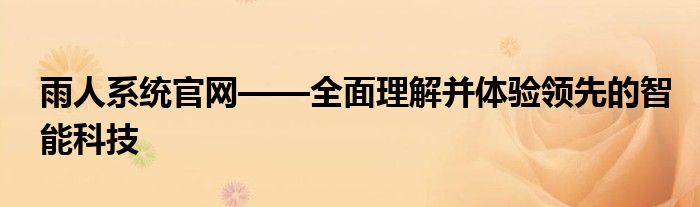 雨人系统官网——全面理解并体验领先的智能科技